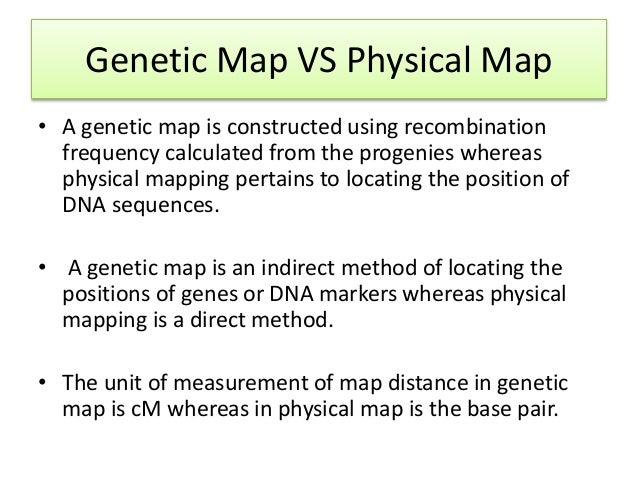 Genetic Map VS Physical Map

• A genetic map is constructed using recombination frequency calculated from the progenies whereas physical mapping pertains to locating the position of DNA sequences.

• A genetic map is an indirect method of locating the positions of genes or DNA markers whereas physical mapping is a direct method.

• The unit of measurement of map distance in genetic map is cM whereas in physical map is the base pair.